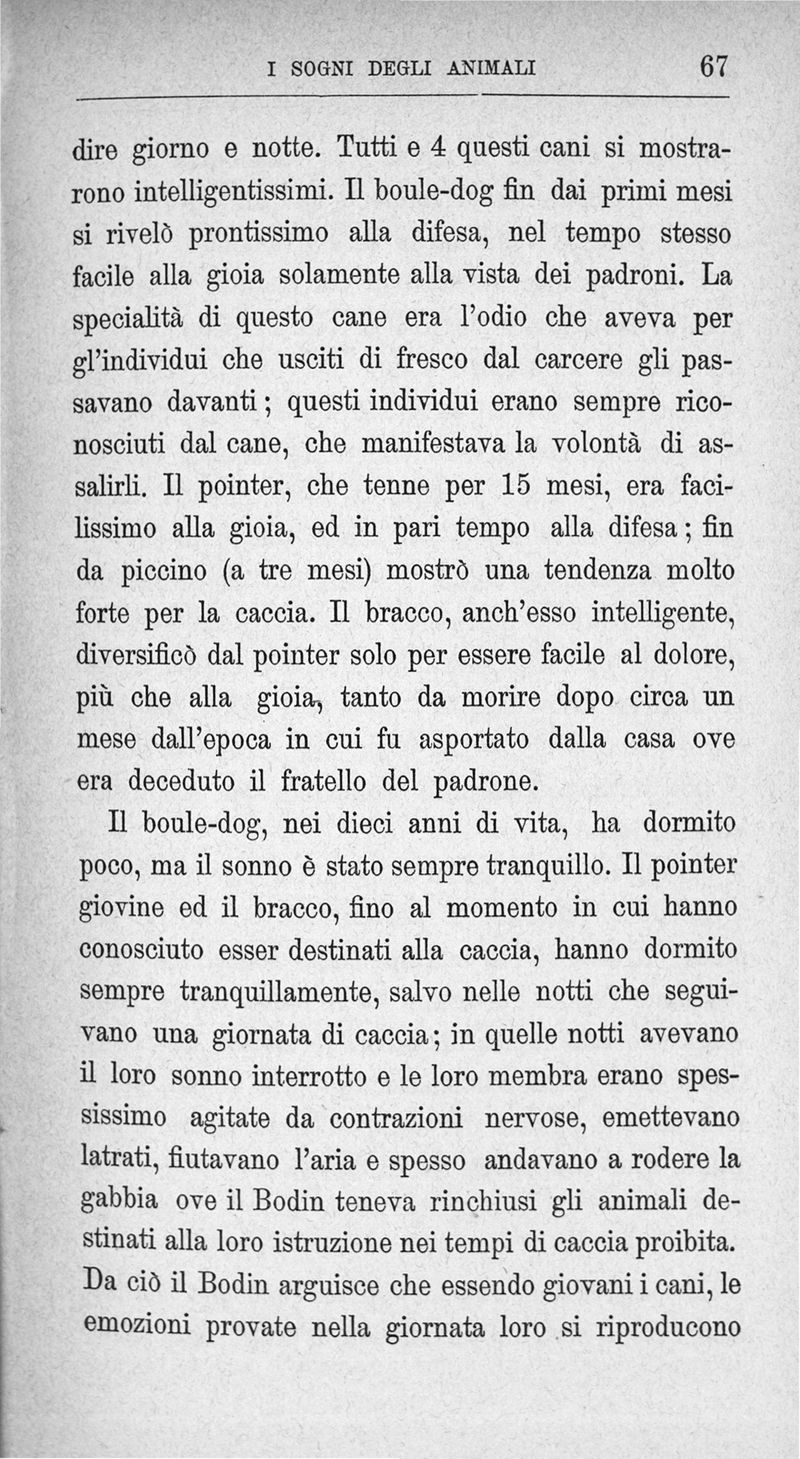 I SOGNI DEGLI ANIMALI 67

dire giorno e notte. Tutti e 4 questi cani si mostrarono intelligentissimi. Il boule-dog fin dai primi mesi si rivelò prontissimo alla difesa, nel tempo stesso facile alla gioia solamente alla vista dei padroni. La specialità di questo cane era l'odio che aveva per gl'individui che usciti di fresco dal carcere gli passavano davanti; questi individui erano sempre riconosciuti dal cane, che manifestava la volontà di assalirli. Il pointer, che tenne per 15 mesi, era facilissimo alla gioia, ed in pari tempo alla difesa; fin da piccino (a tre mesi) mostrò una tendenza molto forte per la caccia. Il bracco, anch'esso intelligente, diversificò dal pointer solo per essere facile al dolore, più che alla gioia, tanto da morire dopo circa un mese dall'epoca in cui fu asportato dalla casa ove era deceduto il fratello del padrone.

Il boule-dog, nei dieci anni di vita, ha dormito poco, ma il sonno è stato sempre tranquillo. Il pointer giovine ed il bracco, fino al momento in cui hanno conosciuto esser destinati alla caccia, hanno dormito sempre tranquillamente, salvo nelle notti che seguivano una giornata di caccia; in quelle notti avevano il loro sonno interrotto e le loro membra erano spessissimo agitate da contrazioni nervose, emettevano latrati, fiutavano l'aria e spesso andavano a rodere la gabbia ove il Bodin teneva rinchiusi gli animali destinati alla loro istruzione nei tempi di caccia proibita. Da ciò il Bodin arguisce che essendo giovani i cani, le emozioni provate nella giornata loro si riproducono